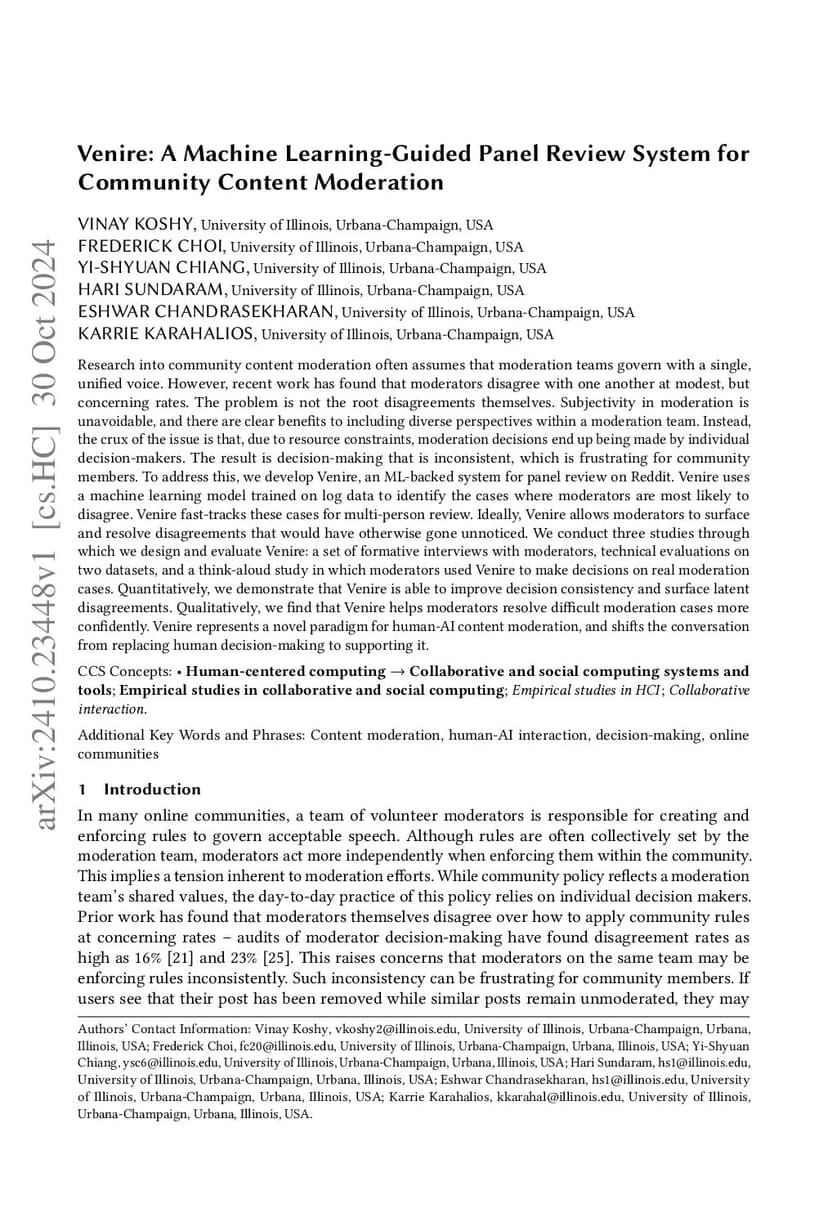 arXiv:2410.23448v1 [cs.HC] 30 Oct 2024

Venire: A Machine Learning-Guided Panel Review System for Community Content Moderation

VINAY KOSHY, University of Illinois, Urbana-Champaign, USA
FREDERICK CHOI, University of Illinois, Urbana-Champaign, USA
YI-SHYUAN CHIANG, University of Illinois, Urbana-Champaign, USA
HARI SUNDARAM, University of Illinois, Urbana-Champaign, USA
ESHWAR CHANDRASEKHARAN, University of Illinois, Urbana-Champaign, USA
KARRIE KARAHALIOS, University of Illinois, Urbana-Champaign, USA

Research into community content moderation often assumes that moderation teams govern with a single, unified voice. However, recent work has found that moderators disagree with one another at modest, but concerning rates. The problem is not the root disagreements themselves. Subjectivity in moderation is unavoidable, and there are clear benefits to including diverse perspectives within a moderation team. Instead, the crux of the issue is that, due to resource constraints, moderation decisions end up being made by individual decision-makers. The result is decision-making that is inconsistent, which is frustrating for community members. To address this, we develop Venire, an ML-backed system for panel review on Reddit. Venire uses a machine learning model trained on log data to identify the cases where moderators are most likely to disagree. Venire fast-tracks these cases for multi-person review. Ideally, Venire allows moderators to surface and resolve disagreements that would have otherwise gone unnoticed. We conduct three studies through which we design and evaluate Venire: a set of formative interviews with moderators, technical evaluations on two datasets, and a think-aloud study in which moderators used Venire to make decisions on real moderation cases. Quantitatively, we demonstrate that Venire is able to improve decision consistency and surface latent disagreements. Qualitatively, we find that Venire helps moderators resolve difficult moderation cases more confidently. Venire represents a novel paradigm for human-AI content moderation, and shifts the conversation from replacing human decision-making to supporting it.

CCS Concepts: • Human-centered computing → Collaborative and social computing systems and tools; Empirical studies in collaborative and social computing; Empirical studies in HCI; Collaborative interaction.

Additional Key Words and Phrases: Content moderation, human-AI interaction, decision-making, online communities

1 Introduction

In many online communities, a team of volunteer moderators is responsible for creating and enforcing rules to govern acceptable speech. Although rules are often collectively set by the moderation team, moderators act more independently when enforcing them within the community. This implies a tension inherent to moderation efforts. While community policy reflects a moderation team's shared values, the day-to-day practice of this policy relies on individual decision makers. Prior work has found that moderators themselves disagree over how to apply community rules at concerning rates – audits of moderator decision-making have found disagreement rates as high as 16% [21] and 23% [25]. This raises concerns that moderators on the same team may be enforcing rules inconsistently. Such inconsistency can be frustrating for community members. If users see that their post has been removed while similar posts remain unmoderated, they may

Authors' Contact Information: Vinay Koshy, vkoshy2@illinois.edu, University of Illinois, Urbana-Champaign, Urbana, Illinois, USA; Frederick Choi, fc20@illinois.edu, University of Illinois, Urbana-Champaign, Urbana, Illinois, USA; Yi-Shyuan Chiang, ysc6@illinois.edu, University of Illinois, Urbana-Champaign, Urbana, Illinois, USA; Hari Sundaram, hs1@illinois.edu, University of Illinois, Urbana-Champaign, Urbana, Illinois, USA; Eshwar Chandrasekharan, hs1@illinois.edu, University of Illinois, Urbana-Champaign, Urbana, Illinois, USA; Karrie Karahalios, kkarahal@illinois.edu, University of Illinois, Urbana-Champaign, Urbana, Illinois, USA.